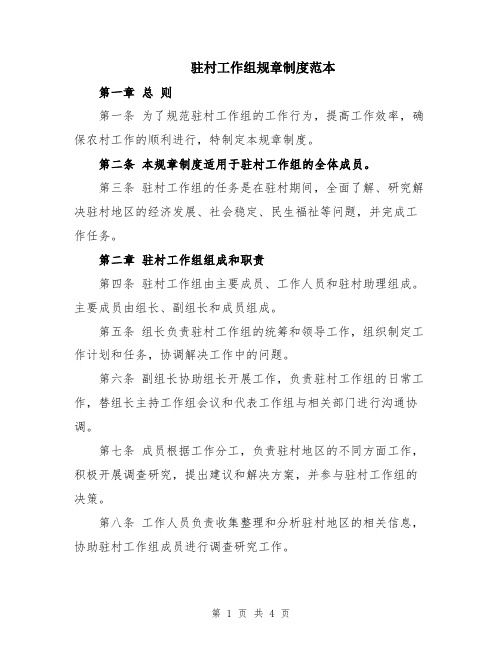 驻村工作组规章制度范本

第一章 总 则

第一条 为了规范驻村工作组的工作行为，提高工作效率，确保农村工作的顺利进行，特制定本规章制度。

第二条 本规章制度适用于驻村工作组的全体成员。

第三条 驻村工作组的任务是在驻村期间，全面了解、研究解决驻村地区的经济发展、社会稳定、民生福祉等问题，并完成工作任务。

第二章 驻村工作组组成和职责

第四条 驻村工作组由主要成员、工作人员和驻村助理组成。主要成员由组长、副组长和成员组成。

第五条 组长负责驻村工作组的统筹和领导工作，组织制定工作计划和任务，协调解决工作中的问题。

第六条 副组长协助组长开展工作，负责驻村工作组的日常工作，替组长主持工作组会议和代表工作组与相关部门进行沟通协调。

第七条 成员根据工作分工，负责驻村地区的不同方面工作，积极开展调查研究，提出建议和解决方案，并参与驻村工作组的决策。

第八条 工作人员负责收集整理和分析驻村地区的相关信息，协助驻村工作组成员进行调查研究工作。

第 1 页 共 4 页